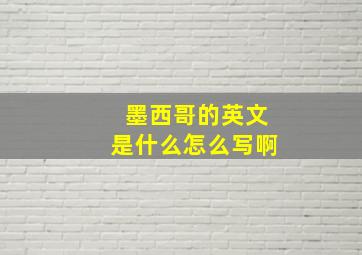 墨西哥的英文
是什么怎么写啊